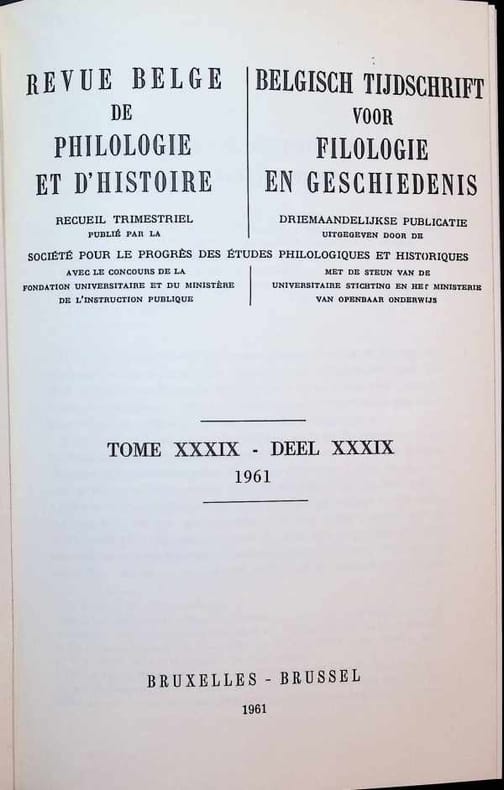 REVUE BELGE
DE
PHILOLOGIE
ET D'HISTOIRE

RECUEIL TRIMESTRIEL
PUBLIÉ PAR LA

BELGISCH TIJDSCHRIFT
VOOR
FILOLOGIE
EN GESCHIEDENIS

DRIEMAANDELIJKSE PUBLICATIE
UITGEGEVEN DOOR DE

SOCIÉTÉ POUR LE PROGRÈS DES ÉTUDES PHILOLOGIQUES ET HISTORIQUES

AVEC LE CONCOURS DE LA
FONDATION UNIVERSITAIRE ET DU MINISTÈRE
DE L'INSTRUCTION PUBLIQUE

MET DE STEUN VAN DE
UNIVERSITAIRE STICHTING EN HET MINISTERIE
VAN OPENBAAR ONDERWIJS

TOME XXXIX - DEEL XXXIX
1961

BRUXELLES - BRUSSEL
1961